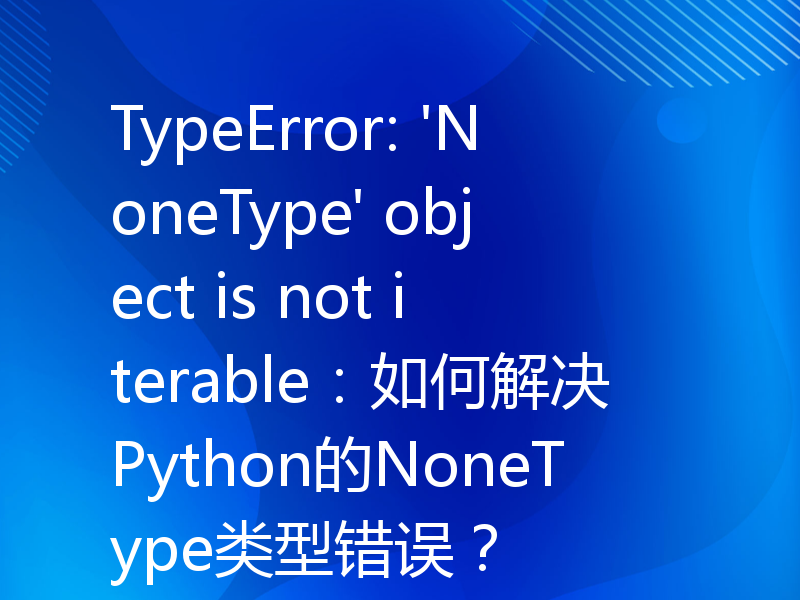 TypeError: 'NoneType' object is not iterable：如何解决Python的NoneType类型错误？